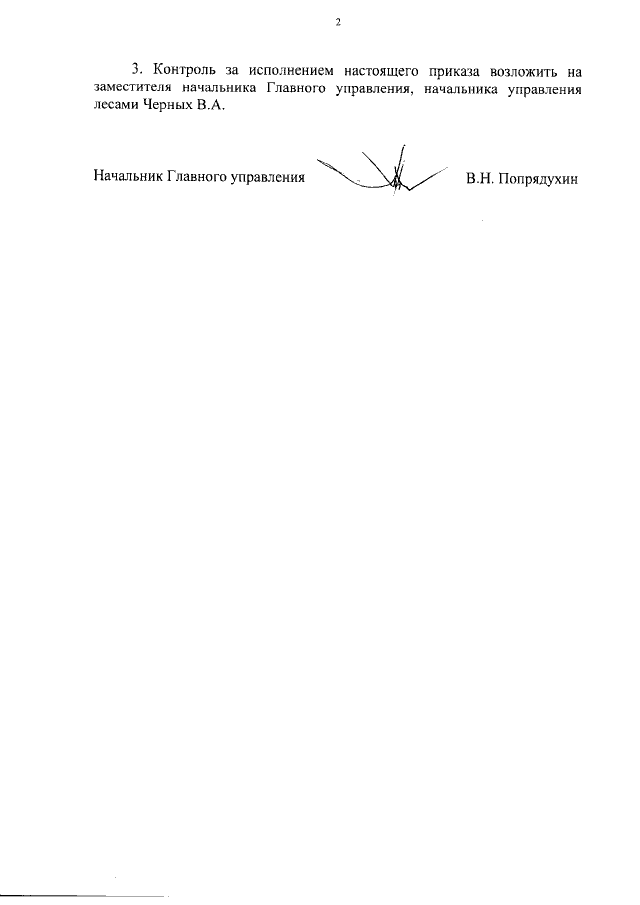 2

3. Контроль за исполнением настоящего приказа возложить на заместителя начальника Главного управления, начальника управления лесами Черных В.А.

Начальник Главного управления В.Н. Попрядухин